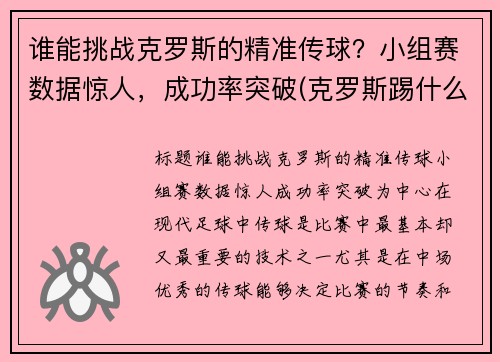 谁能挑战克罗斯的精准传球？小组赛数据惊人，成功率突破(克罗斯踢什么

标题谁能挑战克罗斯的精准传球小组赛数据惊人成功率突破为中心在现代足球中传球是比赛中最基本却又最重要的技术之一尤其是在中场优秀的传球能够决定比赛的节奏和